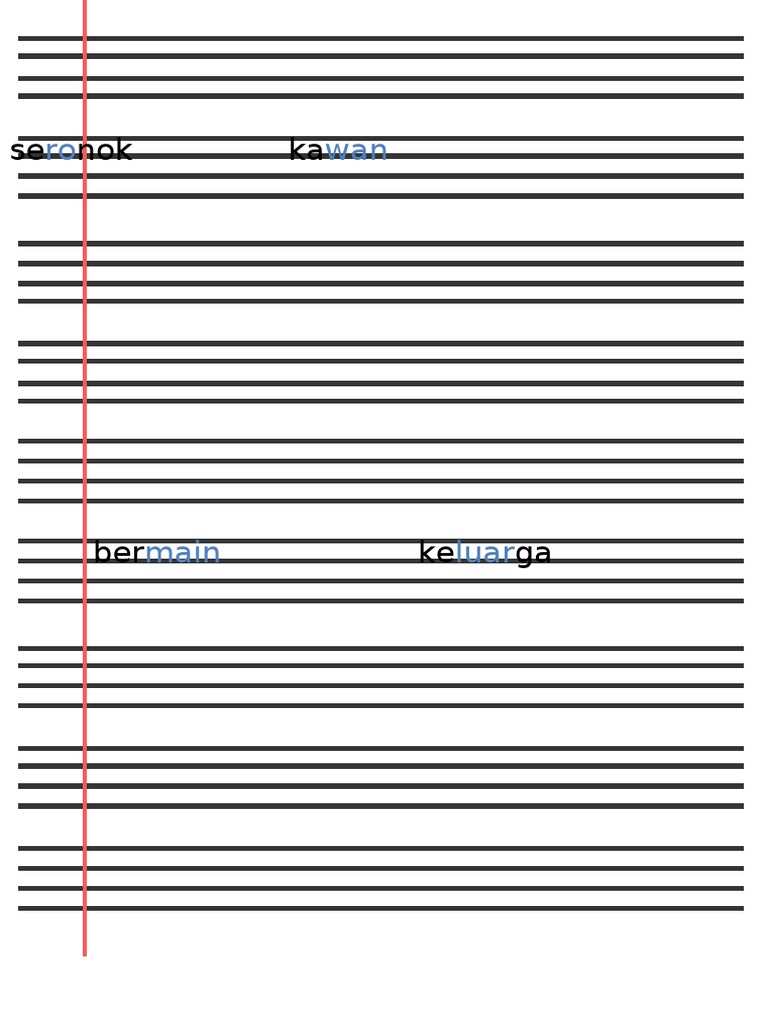 seronok kawan

bermain keluarga